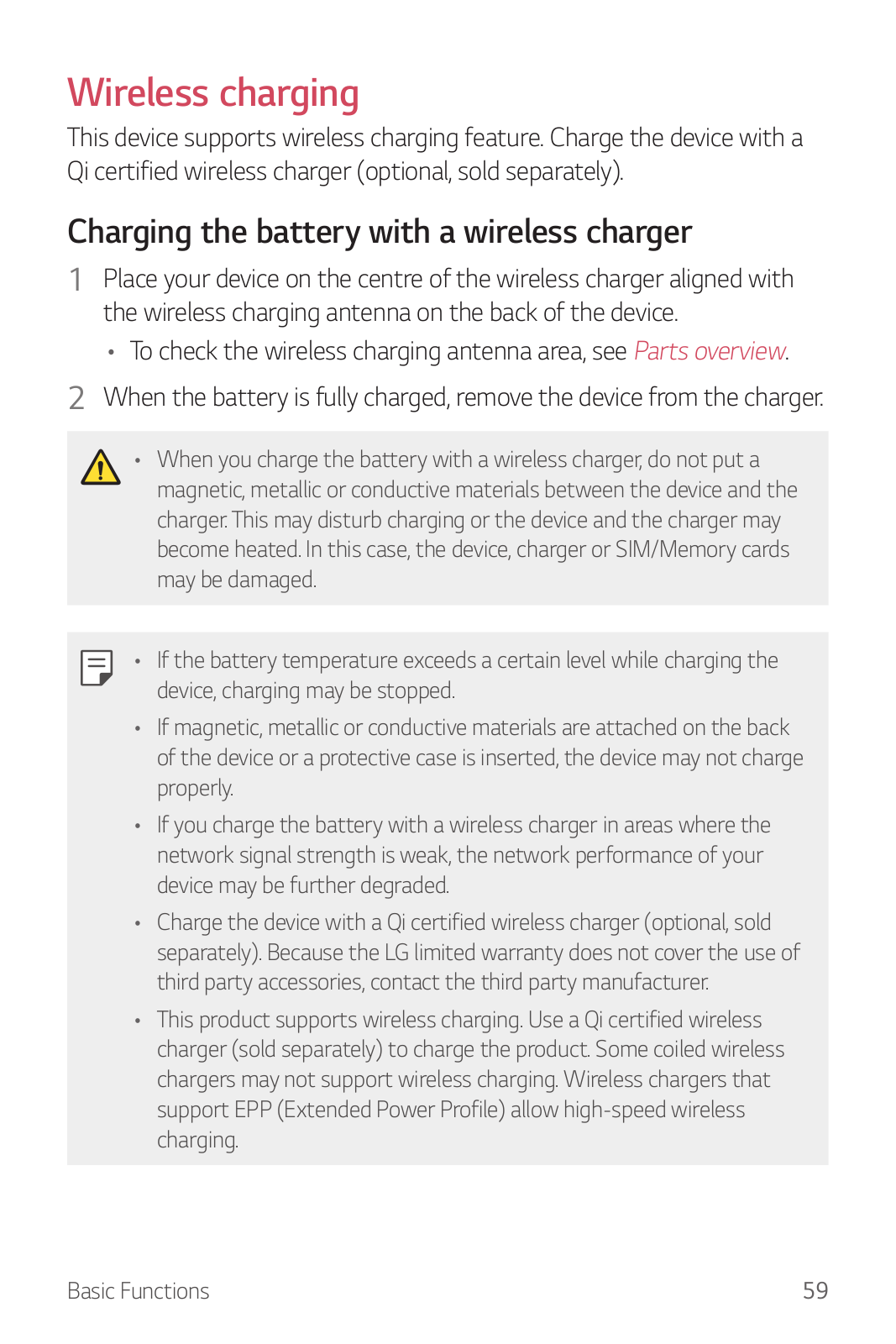 Wireless charging

This device supports wireless charging feature. Charge the device with a Qi certified wireless charger (optional, sold separately).

Charging the battery with a wireless charger

1 Place your device on the centre of the wireless charger aligned with the wireless charging antenna on the back of the device.

• To check the wireless charging antenna area, see Parts overview.

2 When the battery is fully charged, remove the device from the charger.

• When you charge the battery with a wireless charger, do not put a magnetic, metallic or conductive materials between the device and the charger. This may disturb charging or the device and the charger may become heated. In this case, the device, charger or SIM/Memory cards may be damaged.

• If the battery temperature exceeds a certain level while charging the device, charging may be stopped.

• If magnetic, metallic or conductive materials are attached on the back of the device or a protective case is inserted, the device may not charge properly.

• If you charge the battery with a wireless charger in areas where the network signal strength is weak, the network performance of your device may be further degraded.

• Charge the device with a Qi certified wireless charger (optional, sold separately). Because the LG limited warranty does not cover the use of third party accessories, contact the third party manufacturer.

• This product supports wireless charging. Use a Qi certified wireless charger (sold separately) to charge the product. Some coiled wireless chargers may not support wireless charging. Wireless chargers that support EPP (Extended Power Profile) allow high-speed wireless charging.

Basic Functions 59